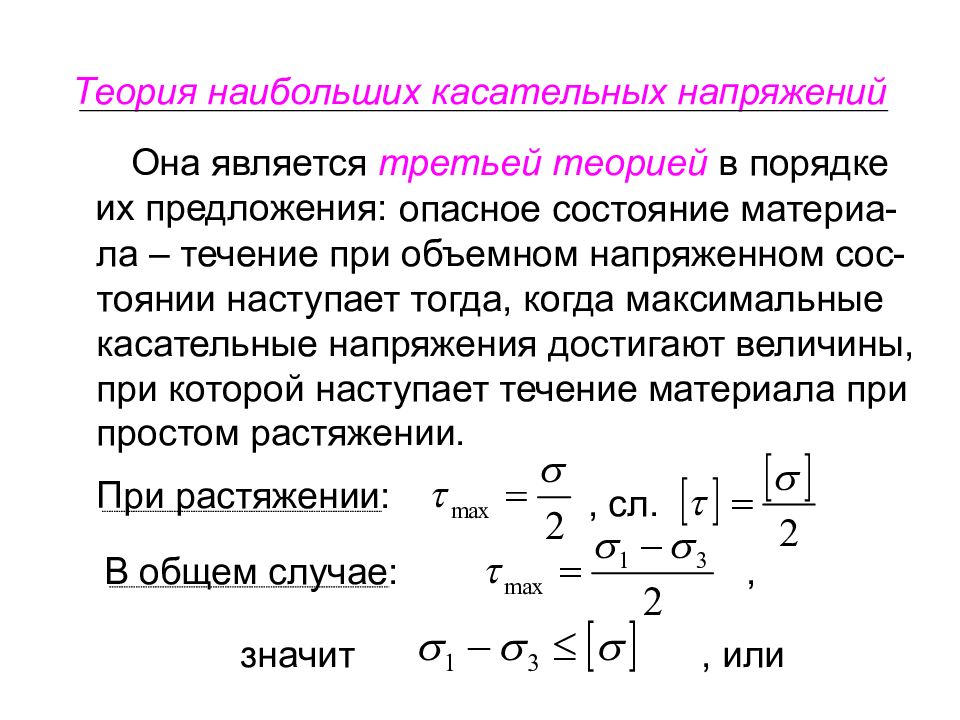 Теория наибольших касательных напряжений

Она является третьей теорией в порядке их предложения: опасное состояние материала – течение при объемном напряженном состоянии наступает тогда, когда максимальные касательные напряжения достигают величины, при которой наступает течение материала при простом растяжении.

При растяжении: $\tau_{\max} = \frac{\sigma}{2}$ , сл. $[\tau] = \frac{[\sigma]}{2}$

В общем случае: $\tau_{\max} = \frac{\sigma_1 - \sigma_3}{2}$ ,

значит $\sigma_1 - \sigma_3 \leq [\sigma]$ , или